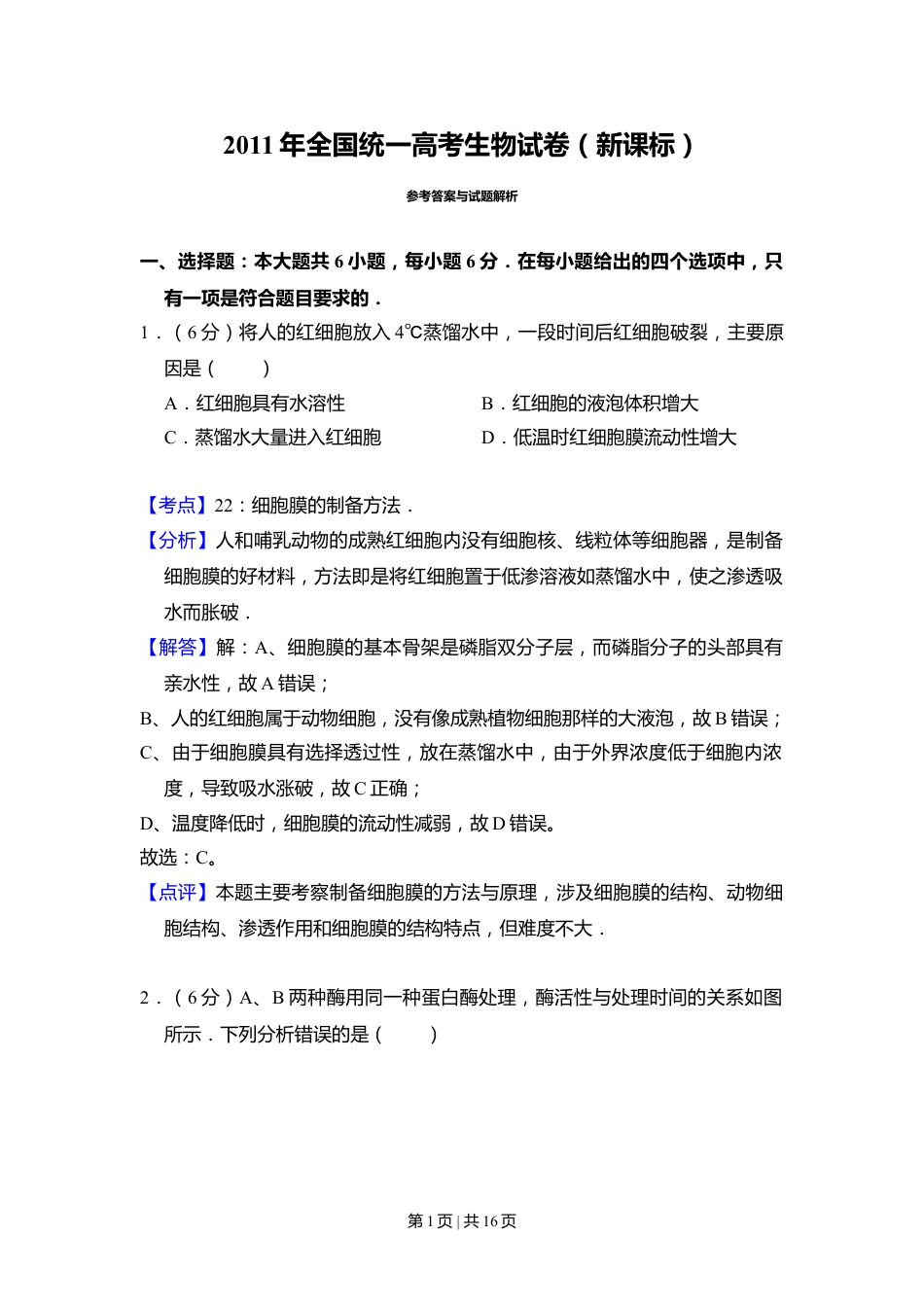 2011年全国统一高考生物试卷（新课标）

参考答案与试题解析

一、选择题：本大题共6小题，每小题6分．在每小题给出的四个选项中，只有一项是符合题目要求的．

1．（6分）将人的红细胞放入4℃蒸馏水中，一段时间后红细胞破裂，主要原因是（　　）

A．红细胞具有水溶性

B．红细胞的液泡体积增大

C．蒸馏水大量进入红细胞

D．低温时红细胞膜流动性增大

【考点】22：细胞膜的制备方法．

【分析】人和哺乳动物的成熟红细胞内没有细胞核、线粒体等细胞器，是制备细胞膜的好材料，方法即是将红细胞置于低渗溶液如蒸馏水中，使之渗透吸水而胀破．

【解答】解：A、细胞膜的基本骨架是磷脂双分子层，而磷脂分子的头部具有亲水性，故A错误；

B、人的红细胞属于动物细胞，没有像成熟植物细胞那样的大液泡，故B错误；

C、由于细胞膜具有选择透过性，放在蒸馏水中，由于外界浓度低于细胞内浓度，导致吸水涨破，故C正确；

D、温度降低时，细胞膜的流动性减弱，故D错误。

故选：C。

【点评】本题主要考察制备细胞膜的方法与原理，涉及细胞膜的结构、动物细胞结构、渗透作用和细胞膜的结构特点，但难度不大．

2．（6分）A、B两种酶用同一种蛋白酶处理，酶活性与处理时间的关系如图所示．下列分析错误的是（　　）

第1页 | 共16页